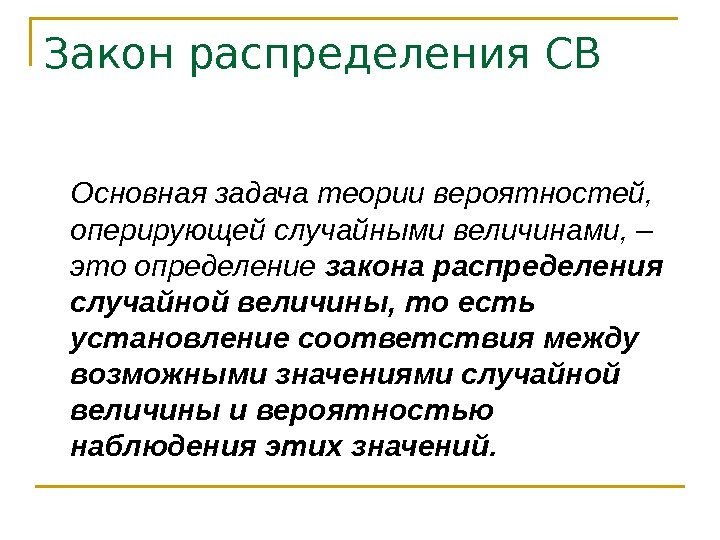 Закон распределения СВ

Основная задача теории вероятностей, оперирующей случайными величинами, – это определение закона распределения случайной величины, то есть установление соответствия между возможными значениями случайной величины и вероятностью наблюдения этих значений.